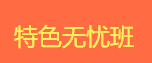 特色无忧班